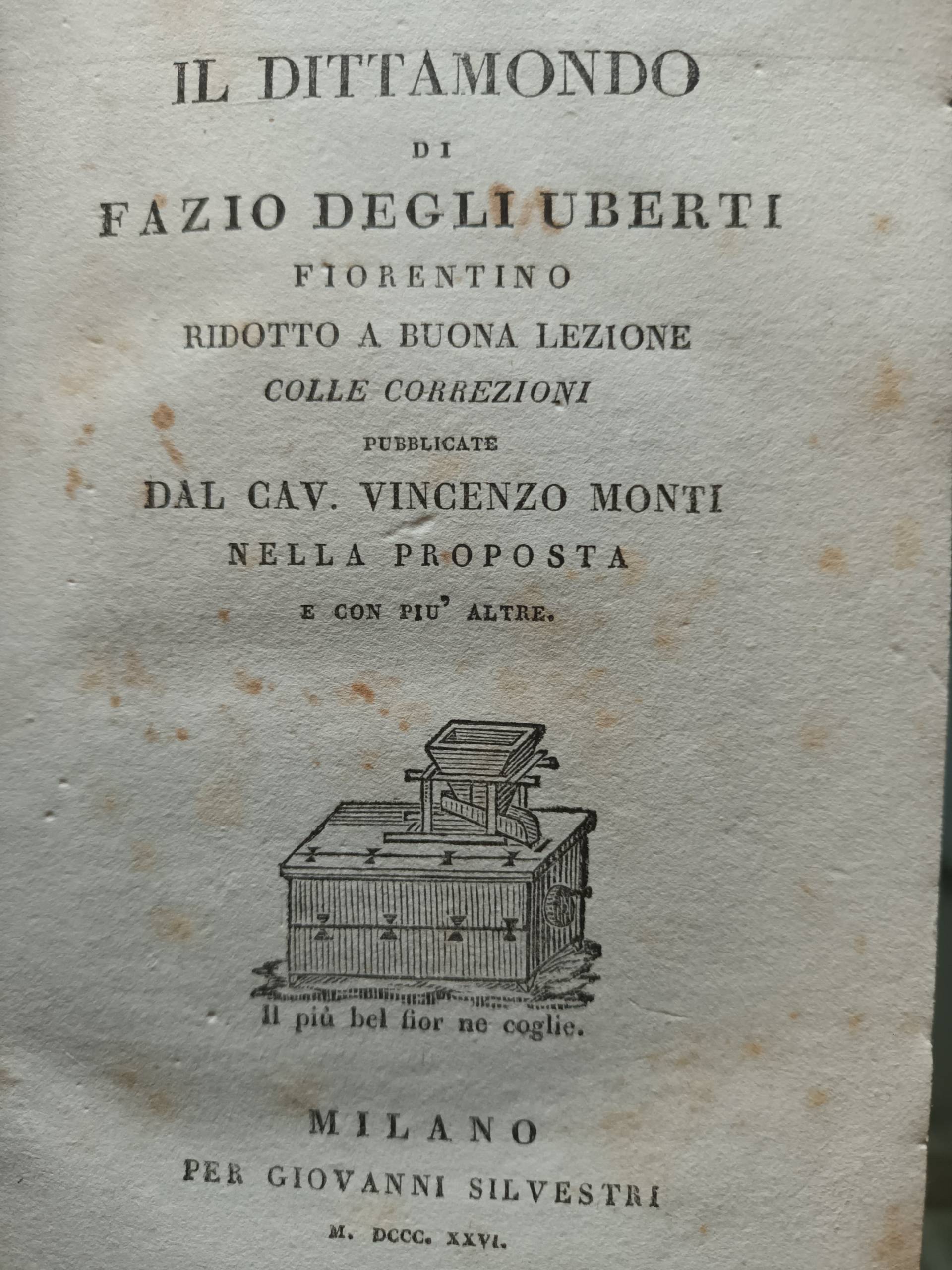 IL DITTAMONDO

DI

FAZIO DEGLI UBERTI

FIORENTINO

RIDOTTO A BUONA LEZIONE

COLLE CORREZIONI

PUBBLICATE

DAL CAV. VINCENZO MONTI

NELLA PROPOSTA

E CON PIU' ALTRE.

Il più bel fior ne coglie.

MILANO

PER GIOVANNI SILVESTRI

M. DCCC. XXVI.